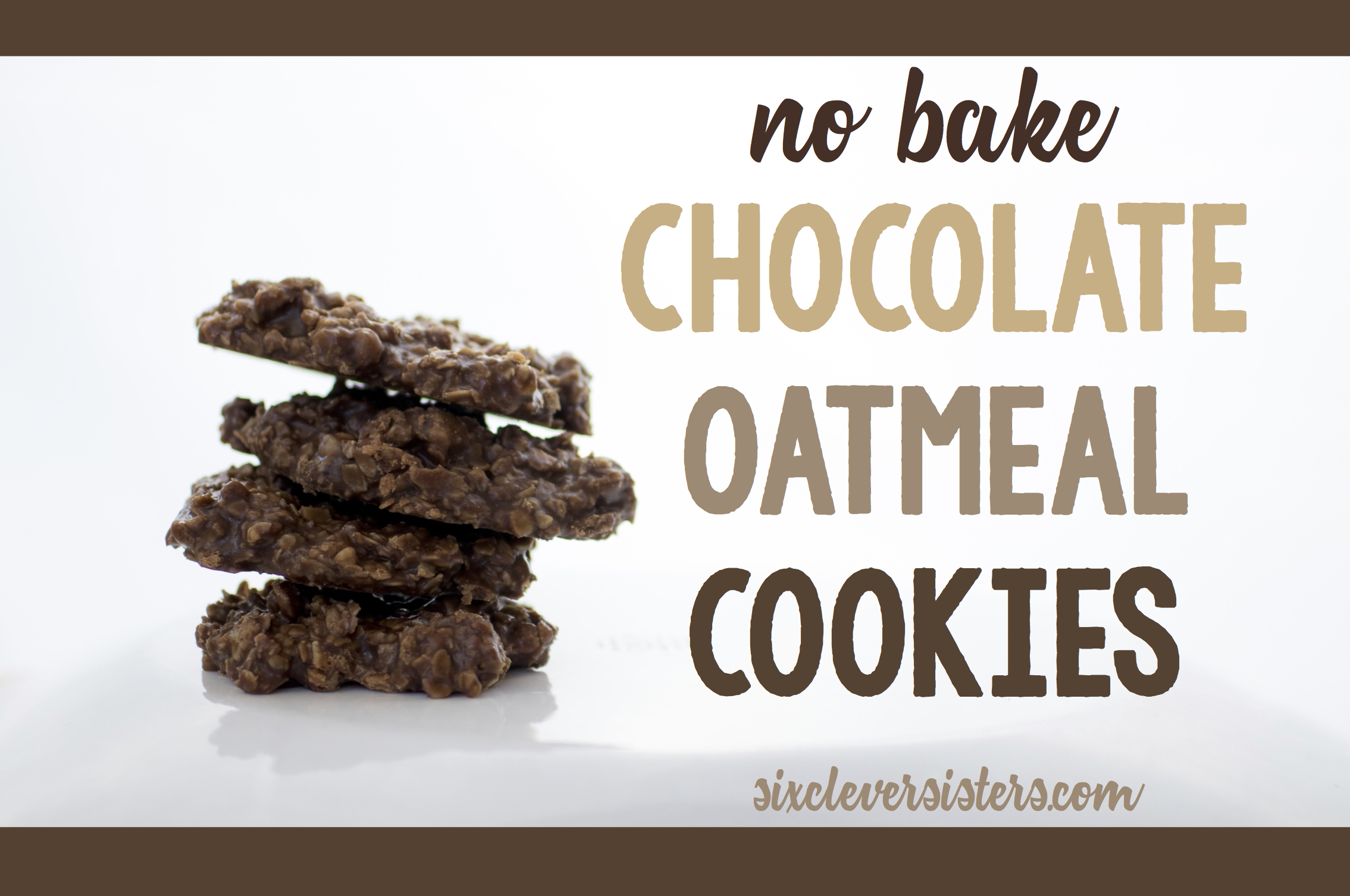 no bake
CHOCOLATE
OATMEAL
COOKIES

sixcleversisters.com